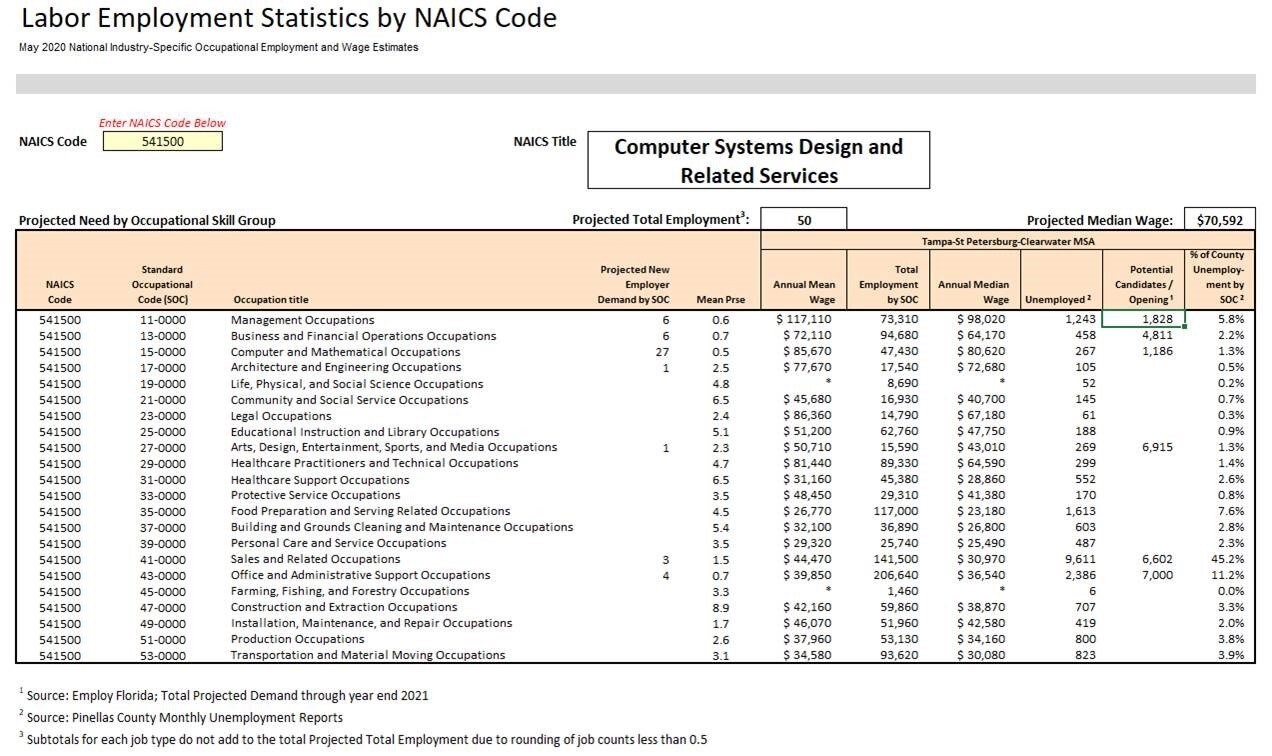 Labor Employment Statistics by NAICS Code

May 2020 National Industry-Specific Occupational Employment and Wage Estimates

Enter NAICS Code Below

NAICS Code 541500

NAICS Title

Computer Systems Design and Related Services

Projected Need by Occupational Skill Group

Projected Total Employment$^3$: 50

Projected Median Wage: $70,592

Tampa-St Petersburg-Clearwater MSA

| NAICS Code | Standard Occupational Code (SOC) | Occupation title | Projected New Employer Demand by SOC | Mean Prse | Annual Mean Wage | Total Employment by SOC | Annual Median Wage | Unemployed $^2$ | Potential Candidates / Opening $^1$ | % of County Unemployment by SOC $^2$ |
|---|---|---|---|---|---|---|---|---|---|---|
| 541500 | 11-0000 | Management Occupations | 6 | 0.6 | $ 117,110 | 73,310 | $ 98,020 | 1,243 | 1,828 | 5.8% |
| 541500 | 13-0000 | Business and Financial Operations Occupations | 6 | 0.7 | $ 72,110 | 94,680 | $ 64,170 | 458 | 4,811 | 2.2% |
| 541500 | 15-0000 | Computer and Mathematical Occupations | 27 | 0.5 | $ 85,670 | 47,430 | $ 80,620 | 267 | 1,186 | 1.3% |
| 541500 | 17-0000 | Architecture and Engineering Occupations | 1 | 2.5 | $ 77,670 | 17,540 | $ 72,680 | 105 | | 0.5% |
| 541500 | 19-0000 | Life, Physical, and Social Science Occupations | | 4.8 | * | 8,690 | * | 52 | | 0.2% |
| 541500 | 21-0000 | Community and Social Service Occupations | | 6.5 | $ 45,680 | 16,930 | $ 40,700 | 145 | | 0.7% |
| 541500 | 23-0000 | Legal Occupations | | 2.4 | $ 86,360 | 14,790 | $ 67,180 | 61 | | 0.3% |
| 541500 | 25-0000 | Educational Instruction and Library Occupations | | 5.1 | $ 51,200 | 62,760 | $ 47,750 | 188 | | 0.9% |
| 541500 | 27-0000 | Arts, Design, Entertainment, Sports, and Media Occupations | 1 | 2.3 | $ 50,710 | 15,590 | $ 43,010 | 269 | 6,915 | 1.3% |
| 541500 | 29-0000 | Healthcare Practitioners and Technical Occupations | | 4.7 | $ 81,440 | 89,330 | $ 64,590 | 299 | | 1.4% |
| 541500 | 31-0000 | Healthcare Support Occupations | | 6.5 | $ 31,160 | 45,380 | $ 28,860 | 552 | | 2.6% |
| 541500 | 33-0000 | Protective Service Occupations | | 3.5 | $ 48,450 | 29,310 | $ 41,380 | 170 | | 0.8% |
| 541500 | 35-0000 | Food Preparation and Serving Related Occupations | | 4.5 | $ 26,770 | 117,000 | $ 23,180 | 1,613 | | 7.6% |
| 541500 | 37-0000 | Building and Grounds Cleaning and Maintenance Occupations | | 5.4 | $ 32,100 | 36,890 | $ 26,800 | 603 | | 2.8% |
| 541500 | 39-0000 | Personal Care and Service Occupations | | 3.5 | $ 29,320 | 25,740 | $ 25,490 | 487 | | 2.3% |
| 541500 | 41-0000 | Sales and Related Occupations | 3 | 1.5 | $ 44,470 | 141,500 | $ 30,970 | 9,611 | 6,602 | 45.2% |
| 541500 | 43-0000 | Office and Administrative Support Occupations | 4 | 0.7 | $ 39,850 | 206,640 | $ 36,540 | 2,386 | 7,000 | 11.2% |
| 541500 | 45-0000 | Farming, Fishing, and Forestry Occupations | | 3.3 | * | 1,460 | * | 6 | | 0.0% |
| 541500 | 47-0000 | Construction and Extraction Occupations | | 8.9 | $ 42,160 | 59,860 | $ 38,870 | 707 | | 3.3% |
| 541500 | 49-0000 | Installation, Maintenance, and Repair Occupations | | 1.7 | $ 46,070 | 51,960 | $ 42,580 | 419 | | 2.0% |
| 541500 | 51-0000 | Production Occupations | | 2.6 | $ 37,960 | 53,130 | $ 34,160 | 800 | | 3.8% |
| 541500 | 53-0000 | Transportation and Material Moving Occupations | | 3.1 | $ 34,580 | 93,620 | $ 30,080 | 823 | | 3.9% |

$^1$ Source: Employ Florida; Total Projected Demand through year end 2021

$^2$ Source: Pinellas County Monthly Unemployment Reports

$^3$ Subtotals for each job type do not add to the total Projected Total Employment due to rounding of job counts less than 0.5